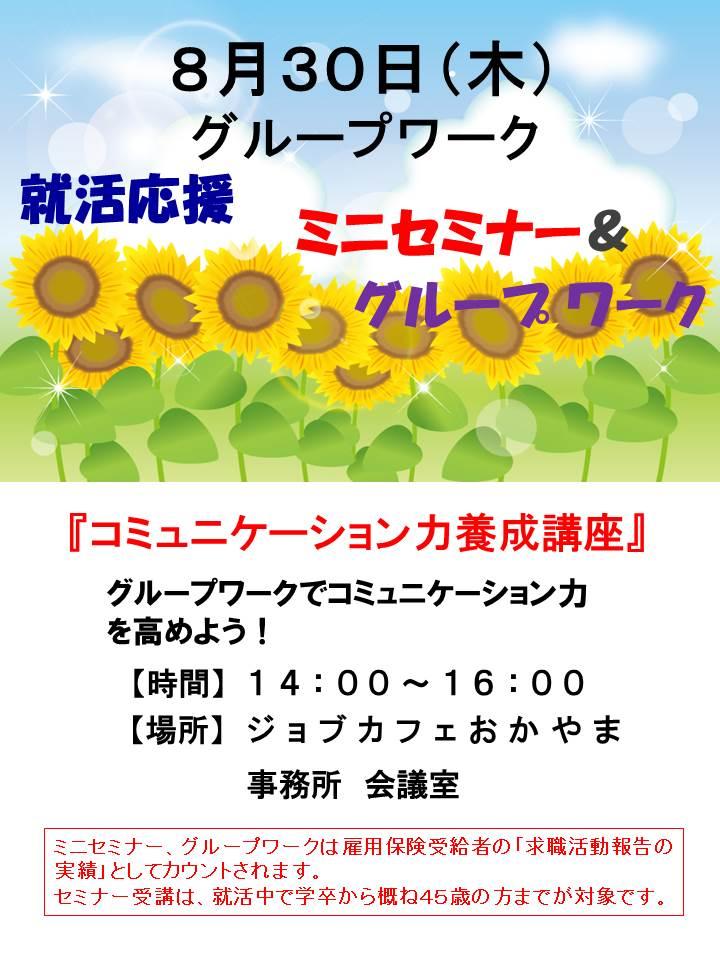 ８月３０日（木）
グループワーク

就活応援

ミニセミナー＆
グループワーク

『コミュニケーション力養成講座』

グループワークでコミュニケーション力を高めよう！

【時間】１４：００～１６：００
【場所】ジョブカフェおかやま
事務所　会議室

ミニセミナー、グループワークは雇用保険受給者の「求職活動報告の実績」としてカウントされます。
セミナー受講は、就活中で学卒から概ね45歳の方までが対象です。